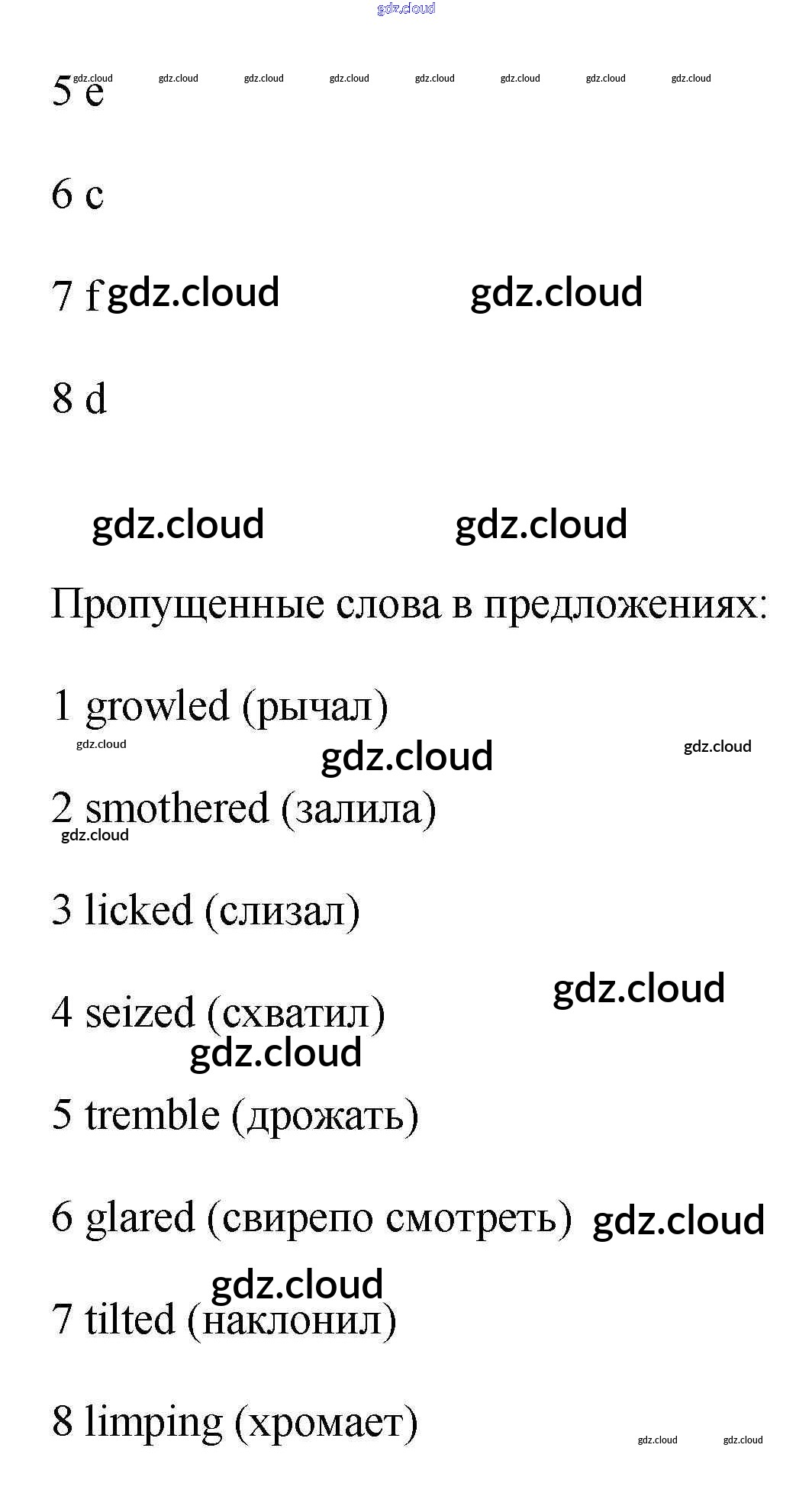 5 e

6 c

7 f

8 d

Пропущенные слова в предложениях:

1 growled (рычал)

2 smothered (залила)

3 licked (слизал)

4 seized (схватил)

5 tremble (дрожать)

6 glared (свирепо смотреть)

7 tilted (наклонил)

8 limping (хромает)

gdz.cloud